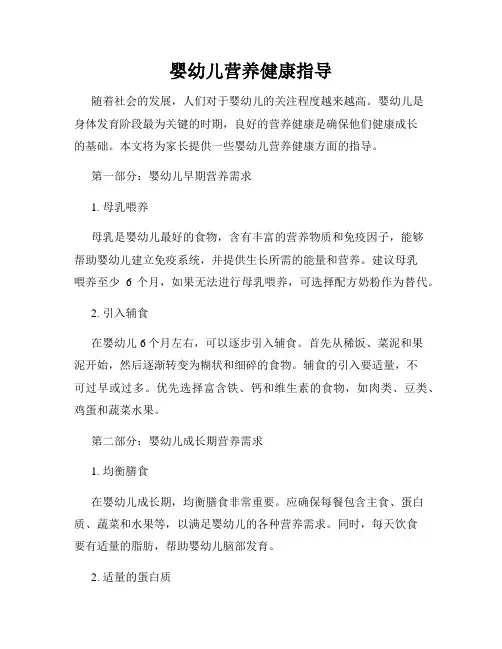 婴幼儿营养健康指导

随着社会的发展，人们对于婴幼儿的关注程度越来越高。婴幼儿是身体发育阶段最为关键的时期，良好的营养健康是确保他们健康成长的基础。本文将为家长提供一些婴幼儿营养健康方面的指导。

第一部分：婴幼儿早期营养需求

1. 母乳喂养

母乳是婴幼儿最好的食物，含有丰富的营养物质和免疫因子，能够帮助婴幼儿建立免疫系统，并提供生长所需的能量和营养。建议母乳喂养至少 6 个月，如果无法进行母乳喂养，可选择配方奶粉作为替代。

2. 引入辅食

在婴幼儿 6 个月左右，可以逐步引入辅食。首先从稀饭、菜泥和果泥开始，然后逐渐转变为糊状和细碎的食物。辅食的引入要适量，不可过早或过多。优先选择富含铁、钙和维生素的食物，如肉类、豆类、鸡蛋和蔬菜水果。

第二部分：婴幼儿成长期营养需求

1. 均衡膳食

在婴幼儿成长期，均衡膳食非常重要。应确保每餐包含主食、蛋白质、蔬菜和水果等，以满足婴幼儿的各种营养需求。同时，每天饮食要有适量的脂肪，帮助婴幼儿脑部发育。

2. 适量的蛋白质